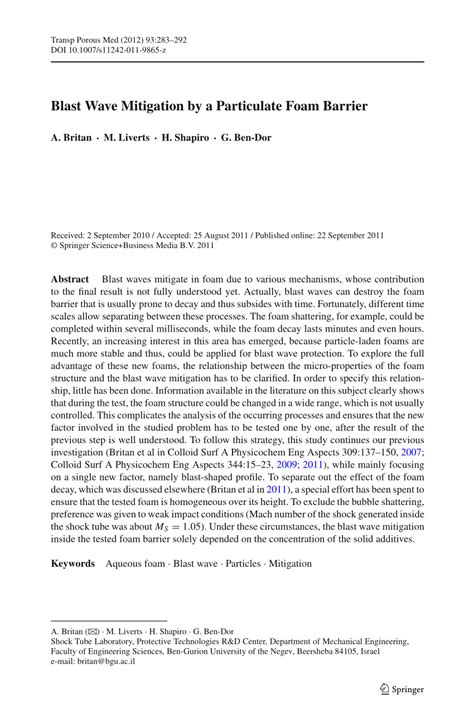 Transp Porous Med (2012) 93:283–292
DOI 10.1007/s11242-011-9865-z

Blast Wave Mitigation by a Particulate Foam Barrier

A. Britan · M. Liverts · H. Shapiro · G. Ben-Dor

Received: 2 September 2010 / Accepted: 25 August 2011 / Published online: 22 September 2011
© Springer Science+Business Media B.V. 2011

Abstract Blast waves mitigate in foam due to various mechanisms, whose contribution to the final result is not fully understood yet. Actually, blast waves can destroy the foam barrier that is usually prone to decay and thus subsides with time. Fortunately, different time scales allow separating between these processes. The foam shattering, for example, could be completed within several milliseconds, while the foam decay lasts minutes and even hours. Recently, an increasing interest in this area has emerged, because particle-laden foams are much more stable and thus, could be applied for blast wave protection. To explore the full advantage of these new foams, the relationship between the micro-properties of the foam structure and the blast wave mitigation has to be clarified. In order to specify this relationship, little has been done. Information available in the literature on this subject clearly shows that during the test, the foam structure could be changed in a wide range, which is not usually controlled. This complicates the analysis of the occurring processes and ensures that the new factor involved in the studied problem has to be tested one by one, after the result of the previous step is well understood. To follow this strategy, this study continues our previous investigation (Britan et al in Colloid Surf A Physicochem Eng Aspects 309:137–150, 2007; Colloid Surf A Physicochem Eng Aspects 344:15–23, 2009; 2011), while mainly focusing on a single new factor, namely blast-shaped profile. To separate out the effect of the foam decay, which was discussed elsewhere (Britan et al in 2011), a special effort has been spent to ensure that the tested foam is homogeneous over its height. To exclude the bubble shattering, preference was given to weak impact conditions (Mach number of the shock generated inside the shock tube was about $M_S = 1.05$). Under these circumstances, the blast wave mitigation inside the tested foam barrier solely depended on the concentration of the solid additives.

Keywords Aqueous foam · Blast wave · Particles · Mitigation

A. Britan (✉) · M. Liverts · H. Shapiro · G. Ben-Dor
Shock Tube Laboratory, Protective Technologies R&D Center, Department of Mechanical Engineering, Faculty of Engineering Sciences, Ben-Gurion University of the Negev, Beersheba 84105, Israel
e-mail: britan@bgu.ac.il

Springer